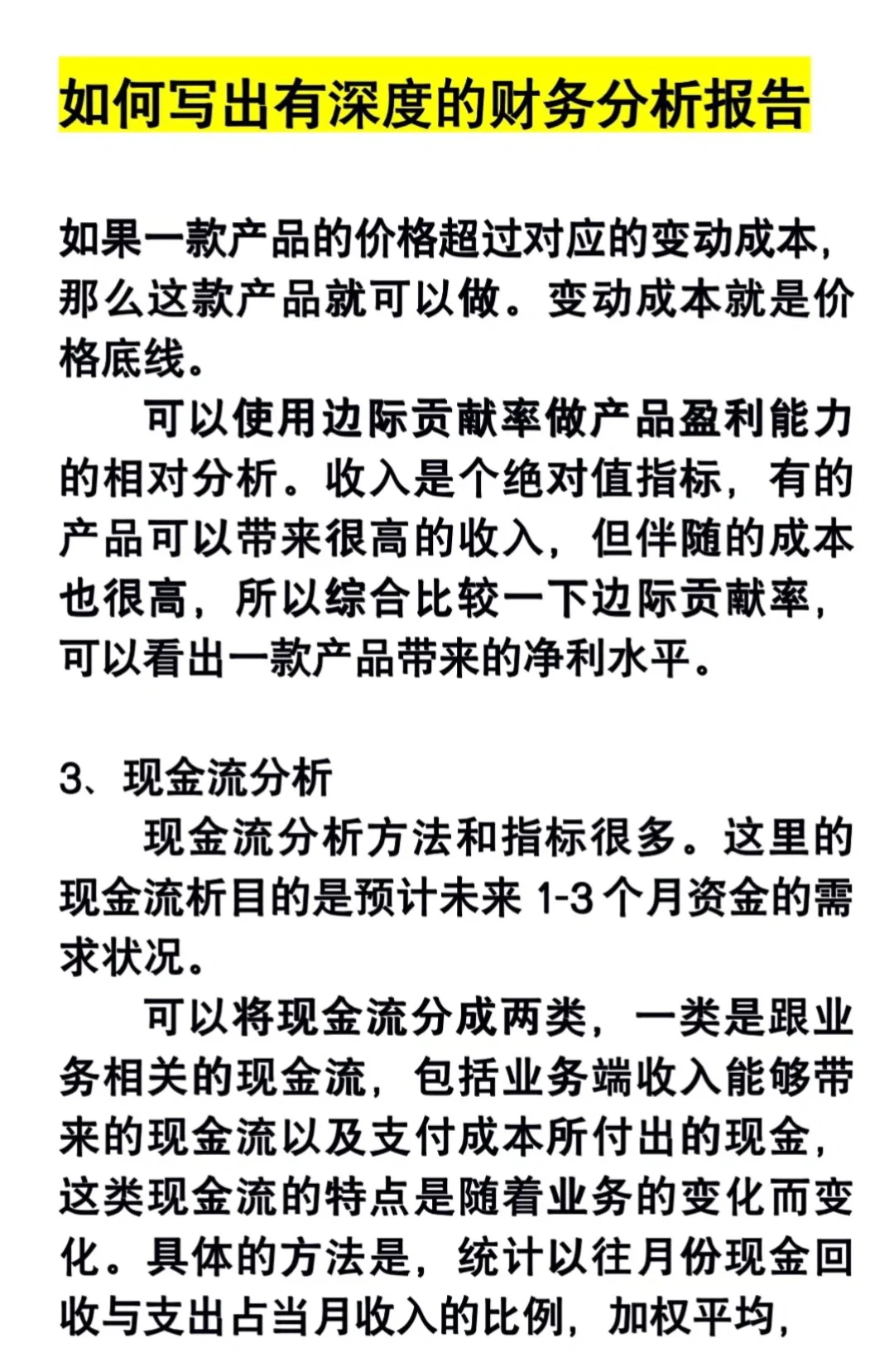 如何写出有深度的财务分析报告

如果一款产品的价格超过对应的变动成本，那么这款产品就可以做。变动成本就是价格底线。

可以使用边际贡献率做产品盈利能力的相对分析。收入是个绝对值指标，有的产品可以带来很高的收入，但伴随的成本也很高，所以综合比较一下边际贡献率，可以看出一款产品带来的净利水平。

3、现金流分析

现金流分析方法和指标很多。这里的现金流析目的是预计未来 1-3 个月资金的需求状况。

可以将现金流分成两类，一类是跟业务相关的现金流，包括业务端收入能够带来的现金流以及支付成本所付出的现金，这类现金流的特点是随着业务的变化而变化。具体的方法是，统计以往月份现金回收与支出占当月收入的比例，加权平均，